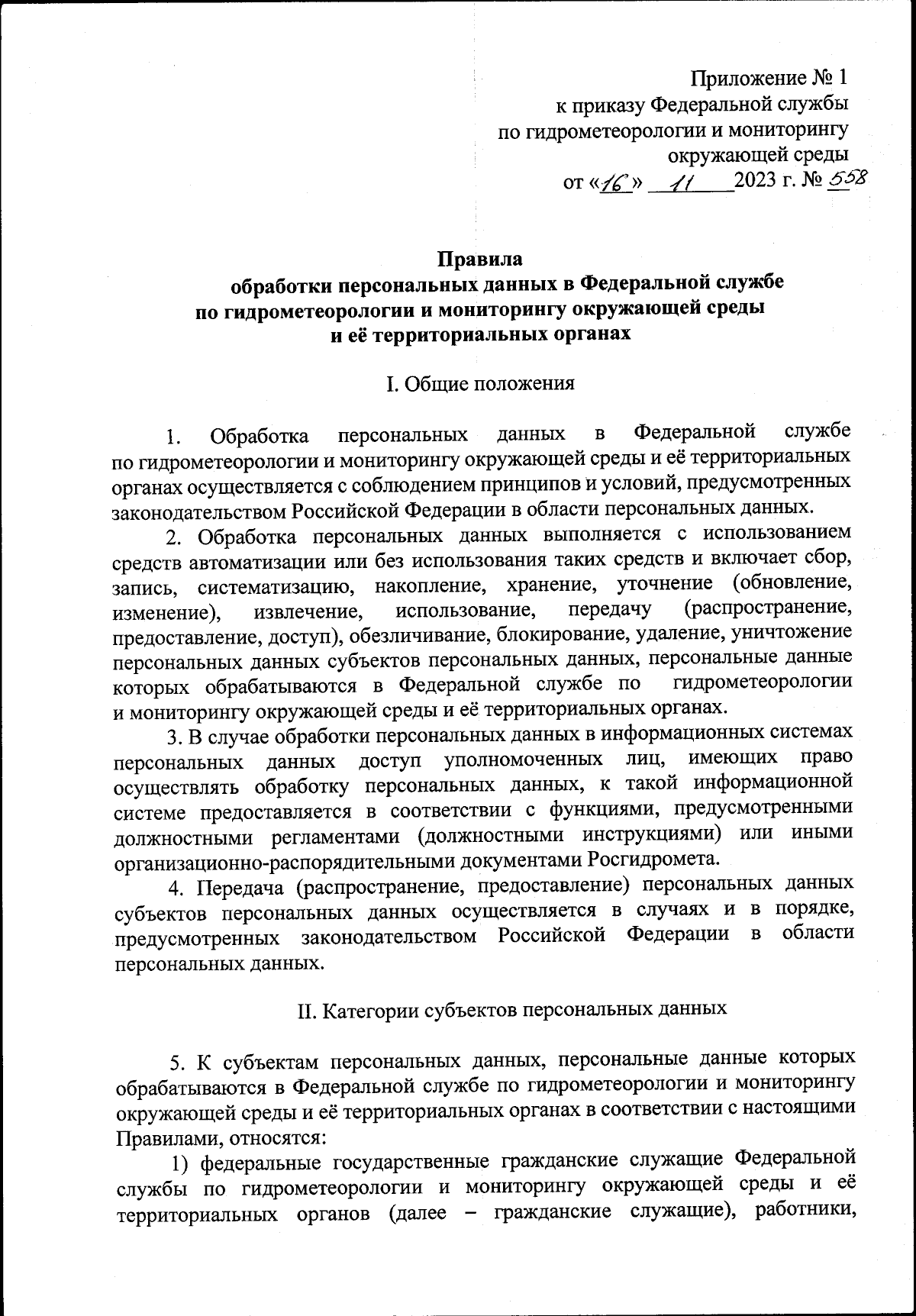 Приложение № 1
к приказу Федеральной службы
по гидрометеорологии и мониторингу
окружающей среды
от «16» 11 2023 г. № 558

Правила
обработки персональных данных в Федеральной службе
по гидрометеорологии и мониторингу окружающей среды
и её территориальных органах

I. Общие положения

1. Обработка персональных данных в Федеральной службе по гидрометеорологии и мониторингу окружающей среды и её территориальных органах осуществляется с соблюдением принципов и условий, предусмотренных законодательством Российской Федерации в области персональных данных.

2. Обработка персональных данных выполняется с использованием средств автоматизации или без использования таких средств и включает сбор, запись, систематизацию, накопление, хранение, уточнение (обновление, изменение), извлечение, использование, передачу (распространение, предоставление, доступ), обезличивание, блокирование, удаление, уничтожение персональных данных субъектов персональных данных, персональные данные которых обрабатываются в Федеральной службе по гидрометеорологии и мониторингу окружающей среды и её территориальных органах.

3. В случае обработки персональных данных в информационных системах персональных данных доступ уполномоченных лиц, имеющих право осуществлять обработку персональных данных, к такой информационной системе предоставляется в соответствии с функциями, предусмотренными должностными регламентами (должностными инструкциями) или иными организационно-распорядительными документами Росгидромета.

4. Передача (распространение, предоставление) персональных данных субъектов персональных данных осуществляется в случаях и в порядке, предусмотренных законодательством Российской Федерации в области персональных данных.

II. Категории субъектов персональных данных

5. К субъектам персональных данных, персональные данные которых обрабатываются в Федеральной службе по гидрометеорологии и мониторингу окружающей среды и её территориальных органах в соответствии с настоящими Правилами, относятся:

1) федеральные государственные гражданские служащие Федеральной службы по гидрометеорологии и мониторингу окружающей среды и её территориальных органов (далее – гражданские служащие), работники,